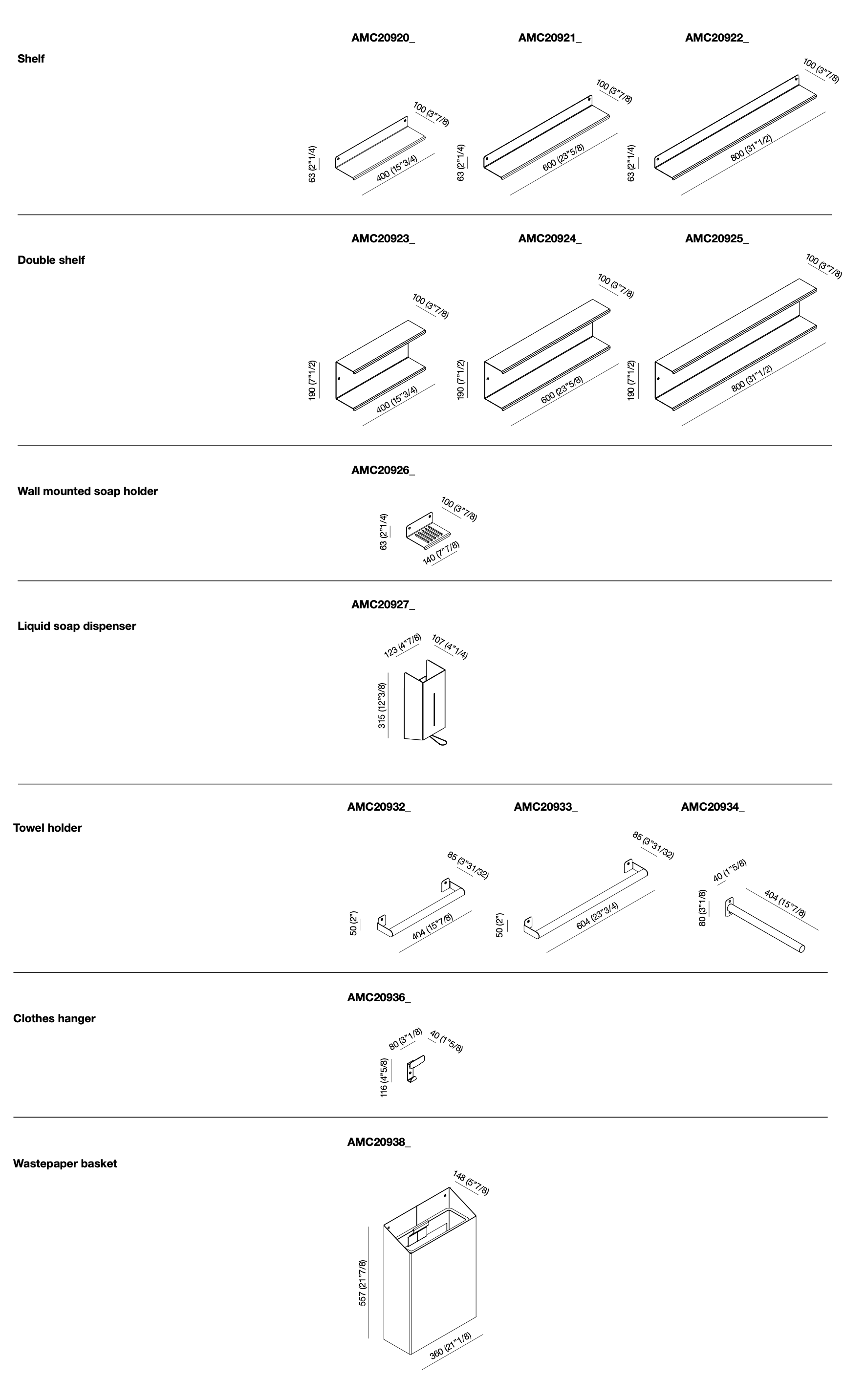 Shelf

AMC20920_

100 (3"7/8)

63 (2"1/4)

400 (15"3/4)

AMC20921_

100 (3"7/8)

63 (2"1/4)

600 (23"5/8)

AMC20922_

100 (3"7/8)

63 (2"1/4)

800 (31"1/2)

Double shelf

AMC20923_

100 (3"7/8)

190 (7"1/2)

400 (15"3/4)

AMC20924_

100 (3"7/8)

190 (7"1/2)

600 (23"5/8)

AMC20925_

100 (3"7/8)

190 (7"1/2)

800 (31"1/2)

Wall mounted soap holder

AMC20926_

100 (3"7/8)

63 (2"1/4)

140 (7"7/8)

Liquid soap dispenser

AMC20927_

123 (4"7/8)

107 (4"1/4)

315 (12"3/8)

Towel holder

AMC20932_

85 (3"31/32)

50 (2")

404 (15"7/8)

AMC20933_

85 (3"31/32)

50 (2")

604 (23"3/4)

AMC20934_

40 (1"5/8)

80 (3"1/8)

404 (15"7/8)

Clothes hanger

AMC20936_

80 (3"1/8)

40 (1"5/8)

116 (4"5/8)

Wastepaper basket

AMC20938_

148 (5"7/8)

557 (21"7/8)

360 (21"1/8)